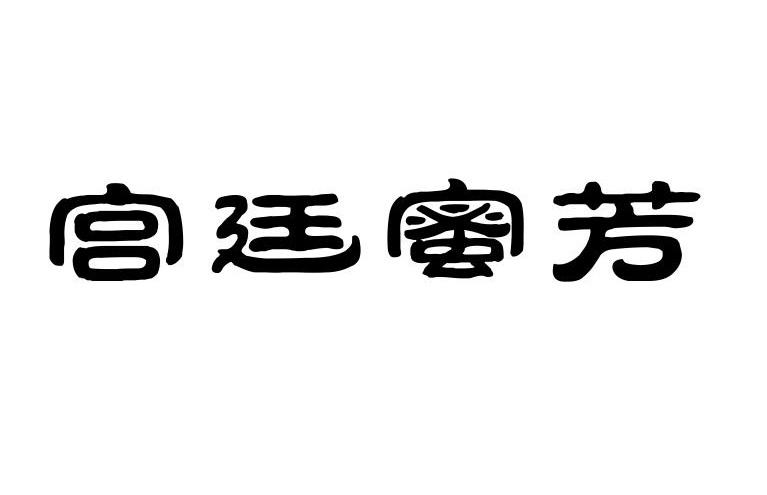 宫廷蜜芳